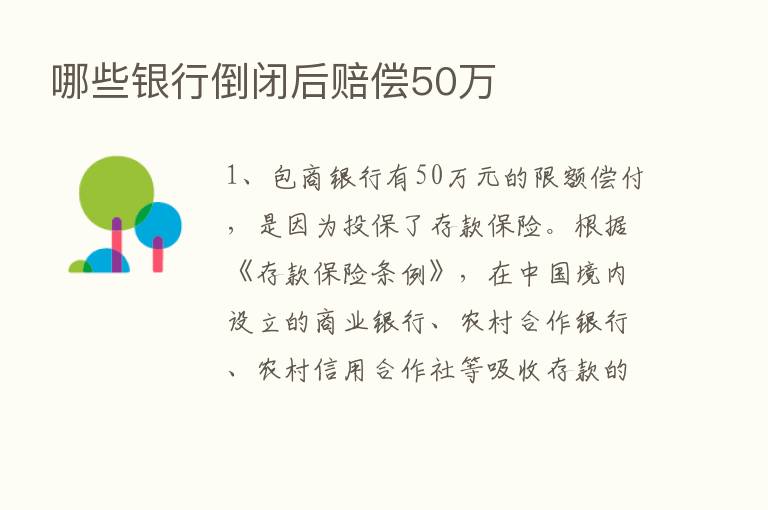 哪些银行倒闭后赔偿50万

1、包商银行有50万元的限额偿付，是因为投保了存款保险。根据《存款保险条例》，在中国境内设立的商业银行、农村合作银行、农村信用合作社等吸收存款的